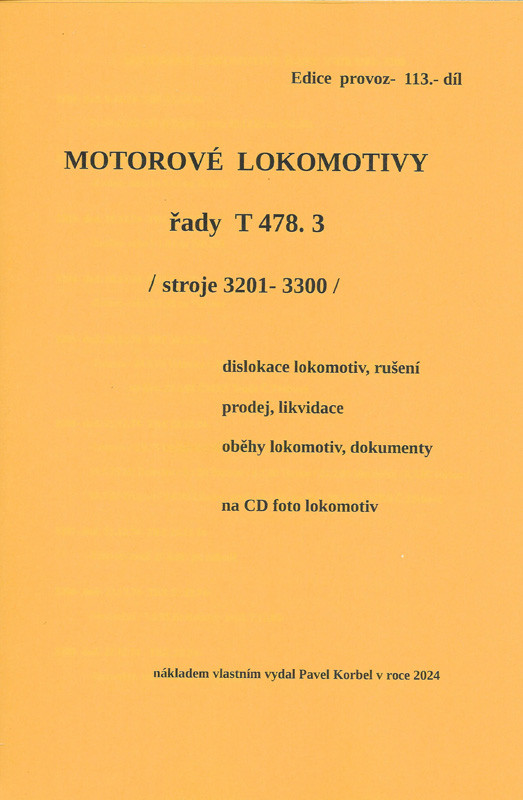 Edice provoz- 113.- díl

MOTOROVÉ LOKOMOTIVY

řady T 478. 3

/ stroje 3201- 3300 /

dislokace lokomotiv, rušení

prodej, likvidace

oběhy lokomotiv, dokumenty

na CD foto lokomotiv

nákladem vlastním vydal Pavel Korbel v roce 2024